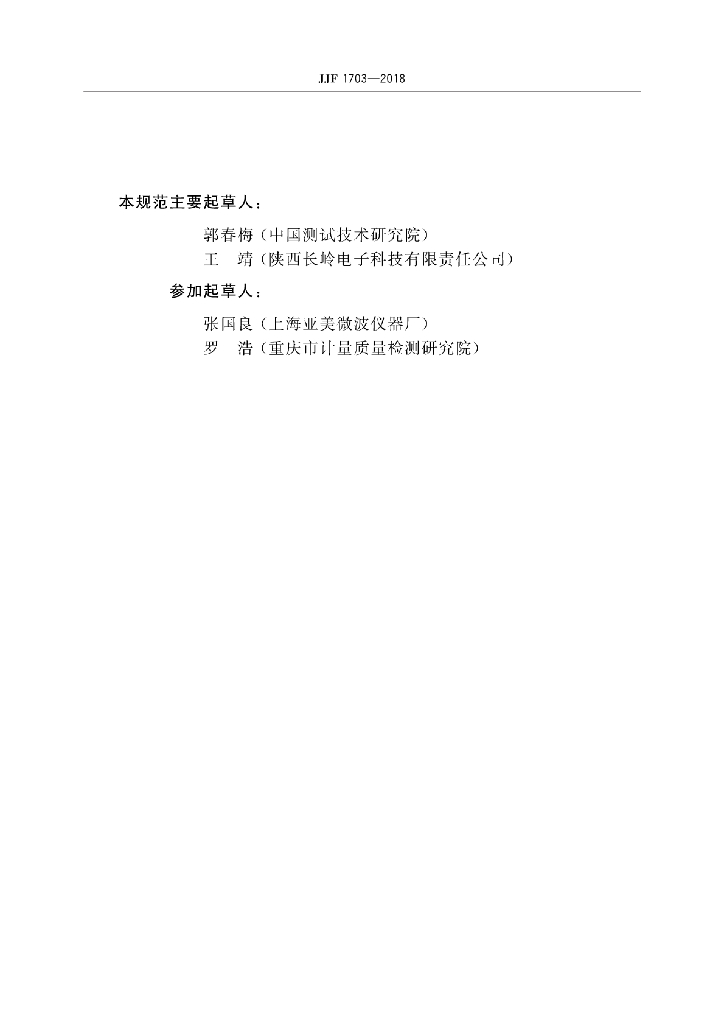 JJF 1703—2018

本规范主要起草人：

郭春梅（中国测试技术研究院）

王　靖（陕西长岭电子科技有限责任公司）

参加起草人：

张国良（上海亚美微波仪器厂）

罗　浩（重庆市计量质量检测研究院）